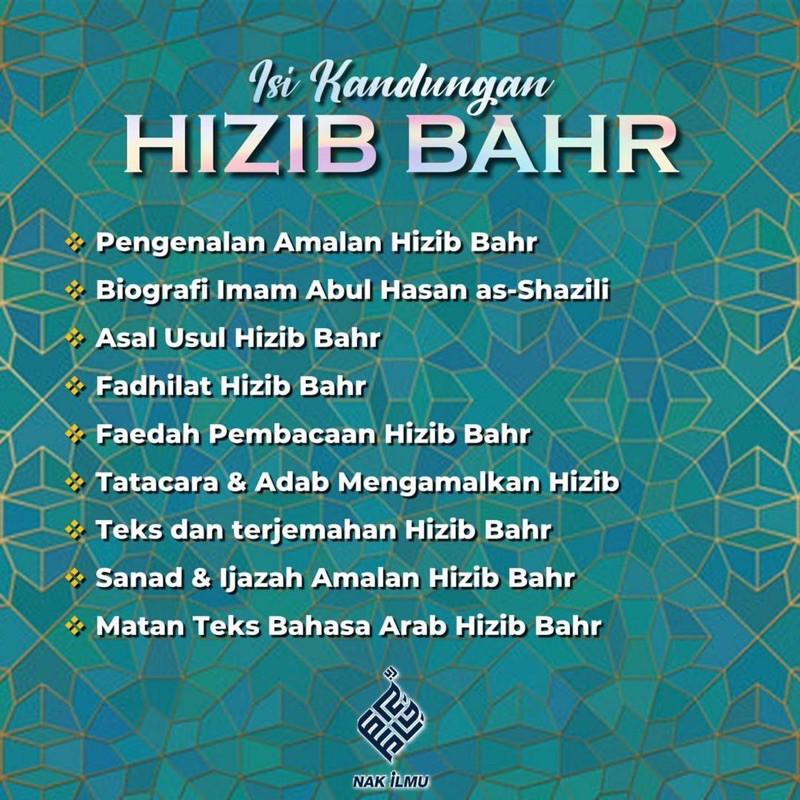 Isi Kandungan
HIZIB BAHR

❖ Pengenalan Amalan Hizib Bahr
❖ Biografi Imam Abul Hasan as-Shazili
❖ Asal Usul Hizib Bahr
❖ Fadhilat Hizib Bahr
❖ Faedah Pembacaan Hizib Bahr
❖ Tatacara & Adab Mengamalkan Hizib
❖ Teks dan terjemahan Hizib Bahr
❖ Sanad & Ijazah Amalan Hizib Bahr
❖ Matan Teks Bahasa Arab Hizib Bahr

NAK ILMU